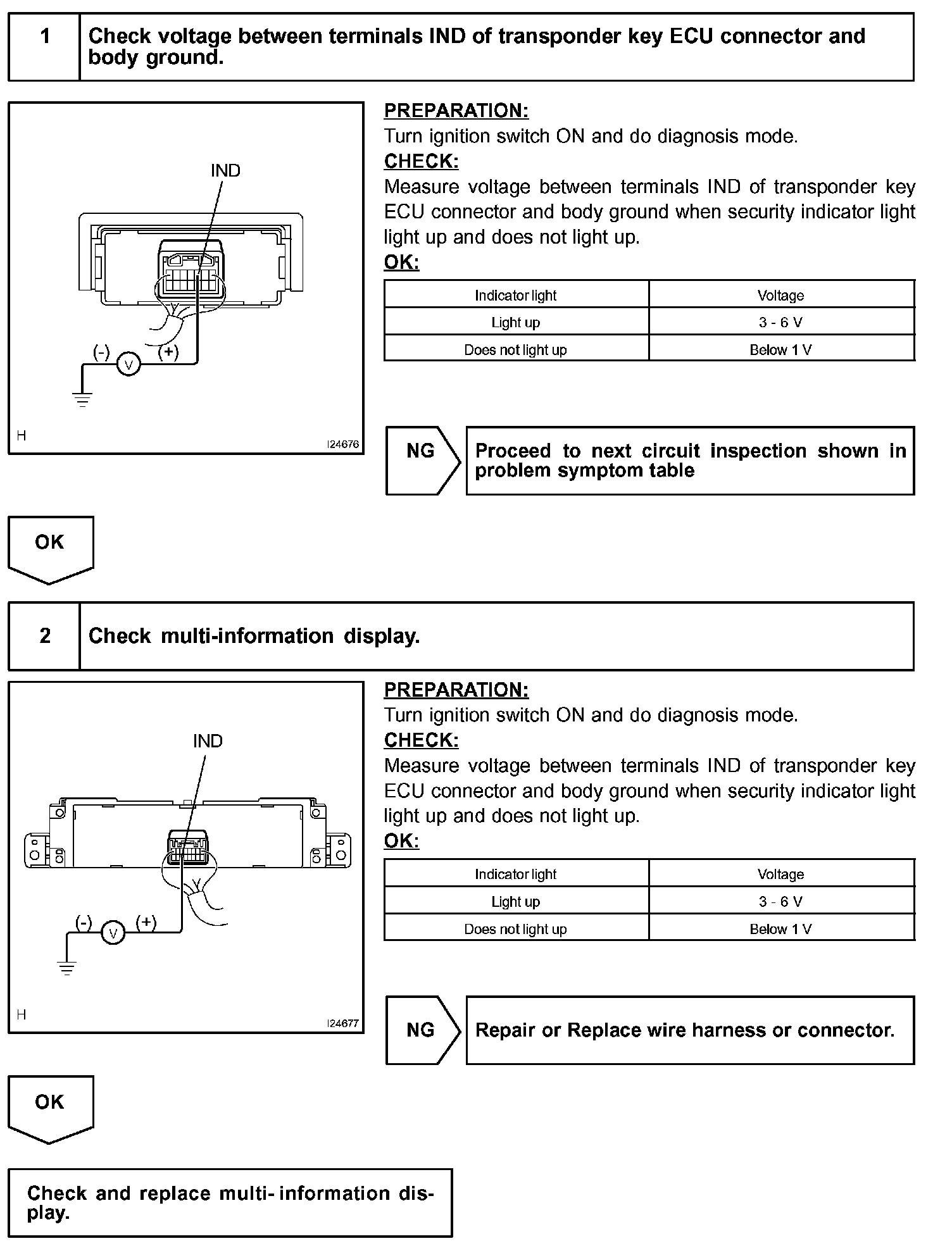 1

Check voltage between terminals IND of transponder key ECU connector and body ground.

IND

(-) V (+)

H

I24676

PREPARATION:
Turn ignition switch ON and do diagnosis mode.
CHECK:
Measure voltage between terminals IND of transponder key ECU connector and body ground when security indicator light light up and does not light up.
OK:

| Indicator light | Voltage |
|---|---|
| Light up | 3 - 6 V |
| Does not light up | Below 1 V |

NG

Proceed to next circuit inspection shown in problem symptom table

OK

2

Check multi-information display.

IND

(-) V (+)

H

I24677

PREPARATION:
Turn ignition switch ON and do diagnosis mode.
CHECK:
Measure voltage between terminals IND of transponder key ECU connector and body ground when security indicator light light up and does not light up.
OK:

| Indicator light | Voltage |
|---|---|
| Light up | 3 - 6 V |
| Does not light up | Below 1 V |

NG

Repair or Replace wire harness or connector.

OK

Check and replace multi-information display.